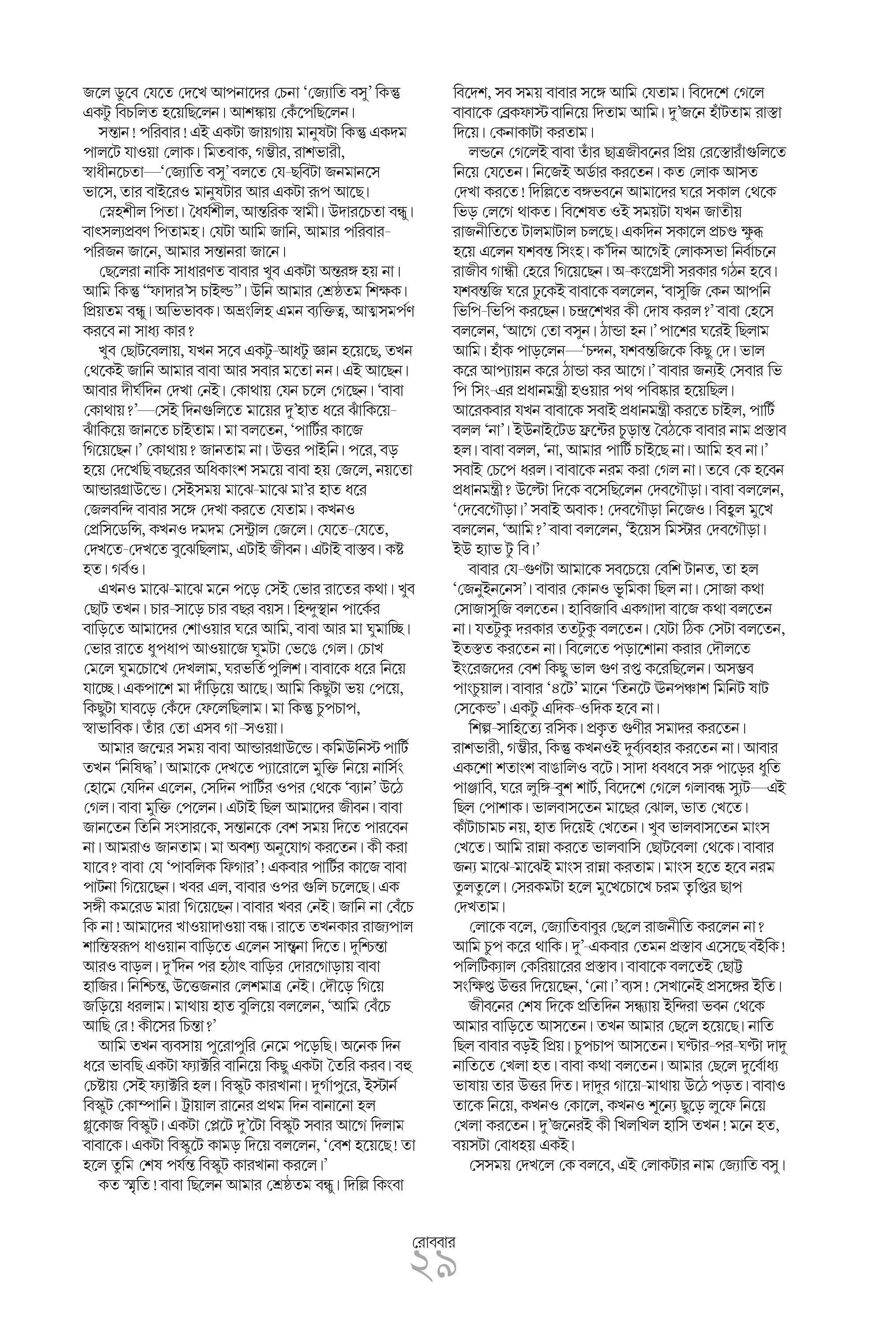 জলে ডুবে যেতে দেখে আপনাদের চেনা 'জ্যোতি বসু' কিন্তু একটু বিচলিত হয়েছিলেন। আশঙ্কায় কেঁপেছিলেন।

সন্তান! পরিবার! এই একটা জায়গায় মানুষটা কিন্তু একদম পালটে যাওয়া লোক। মিতবাক, গম্ভীর, রাশভারী, স্বাধীনচেতা—'জ্যোতি বসু' বলতে যে-ছবিটা জনমানসে ভাসে, তার বাইরেও মানুষটার আর একটা রূপ আছে।

স্নেহশীল পিতা। ধৈর্যশীল, আন্তরিক স্বামী। উদারচেতা বন্ধু। বাৎসল্যপ্রবণ পিতামহ। যেটা আমি জানি, আমার পরিবার-পরিজন জানে, আমার সন্তানরা জানে।

ছেলেরা নাকি সাধারণত বাবার খুব একটা অন্তরঙ্গ হয় না। আমি কিন্তু "ফাদার'স চাইল্ড"। উনি আমার শ্রেষ্ঠতম শিক্ষক। প্রিয়তম বন্ধু। অভিভাবক। অভ্রংলিহ এমন ব্যক্তিত্ব, আত্মসমর্পণ করবে না সাধ্য কার?

খুব ছোটবেলায়, যখন সবে একটু-আধটু জ্ঞান হয়েছে, তখন থেকেই জানি আমার বাবা আর সবার মতো নন। এই আছেন। আবার দীর্ঘদিন দেখা নেই। কোথায় যেন চলে গেছেন। 'বাবা কোথায়?'—সেই দিনগুলিতে মায়ের দু'হাত ধরে ঝাঁকিয়ে-ঝাঁকিয়ে জানতে চাইতাম। মা বলতেন, 'পার্টির কাজে গিয়েছেন।' কোথায়? জানতাম না। উত্তর পাইনি। পরে, বড় হয়ে দেখেছি বছরের অধিকাংশ সময়ে বাবা হয় জেলে, নয়তো আন্ডারগ্রাউন্ডে। সেইসময় মাঝে-মাঝে মা'র হাত ধরে জেলবন্দি বাবার সঙ্গে দেখা করতে যেতাম। কখনও প্রেসিডেন্সি, কখনও দমদম সেন্ট্রাল জেলে। যেতে-যেতে, দেখতে-দেখতে বুঝেছিলাম, এটাই জীবন। এটাই বাস্তব। কষ্ট হত। গর্বও।

এখনও মাঝে-মাঝে মনে পড়ে সেই ভোর রাতের কথা। খুব ছোট তখন। চার-সাড়ে চার বছর বয়স। হিন্দুস্থান পার্কের বাড়িতে আমাদের শোওয়ার ঘরে আমি, বাবা আর মা ঘুমাচ্ছি। ভোর রাতে ধুপধাপ আওয়াজে ঘুমটা ভেঙে গেল। চোখ মেলে ঘুমচোখে দেখলাম, ঘরভর্তি পুলিশ। বাবাকে ধরে নিয়ে যাচ্ছে। একপাশে মা দাঁড়িয়ে আছে। আমি কিছুটা ভয় পেয়ে, কিছুটা ঘাবড়ে কেঁদে ফেলেছিলাম। মা কিন্তু চুপচাপ, স্বাভাবিক। তাঁর তো এসব গা-সওয়া।

আমার জন্মের সময় বাবা আন্ডারগ্রাউন্ডে। কমিউনিস্ট পার্টি তখন 'নিষিদ্ধ'। আমাকে দেখতে প্যারোলে মুক্তি নিয়ে নার্সিং হোমে যেদিন এলেন, সেদিন পার্টির ওপর থেকে 'ব্যান' উঠে গেল। বাবা মুক্তি পেলেন। এটাই ছিল আমাদের জীবন। বাবা জানতেন তিনি সংসারকে, সন্তানকে বেশ সময় দিতে পারবেন না। আমরাও জানতাম। মা অবশ্য অনুযোগ করতেন। কী করা যাবে? বাবা যে 'পাবলিক ফিগার'! একবার পার্টির কাজে বাবা পাটনা গিয়েছেন। খবর এল, বাবার ওপর গুলি চলেছে। এক সঙ্গী কমরেড মারা গিয়েছেন। বাবার খবর নেই। জানি না বেঁচে কি না! আমাদের খাওয়াদাওয়া বন্ধ। রাতে তখনকার রাজ্যপাল শান্তিস্বরূপ ধাওয়ান বাড়িতে এলেন সান্ত্বনা দিতে। দুশ্চিন্তা আরও বাড়ল। দু'দিন পর হঠাৎ বাড়ির দোরগোড়ায় বাবা হাজির। নিশ্চিন্ত, উত্তেজনার লেশমাত্র নেই। দৌড়ে গিয়ে জড়িয়ে ধরলাম। মাথায় হাত বুলিয়ে বললেন, 'আমি বেঁচে আছি রে! কীসের চিন্তা?'

আমি তখন ব্যবসায় পুরোপুরি নেমে পড়েছি। অনেক দিন ধরে ভাবছি একটা ফ্যাক্টরি বানিয়ে কিছু একটা তৈরি করব। বহু চেষ্টায় সেই ফ্যাক্টরি হল। বিস্কুট কারখানা। দুর্গাপুরে, ইস্টার্ন বিস্কুট কোম্পানি। ট্রায়াল রানের প্রথম দিন বানানো হল গ্লুকোজ বিস্কুট। একটা প্লেটে দু'টো বিস্কুট সবার আগে দিলাম বাবাকে। একটা বিস্কুটে কামড় দিয়ে বললেন, 'বেশ হয়েছে! তা হলে তুমি শেষ পর্যন্ত বিস্কুট কারখানা করলে।'

কত স্মৃতি! বাবা ছিলেন আমার শ্রেষ্ঠতম বন্ধু। দিল্লি কিংবা বিদেশ, সব সময় বাবার সঙ্গে আমি যেতাম। বিদেশে গেলে বাবাকে ব্রেকফাস্ট বানিয়ে দিতাম আমি। দু'জনে হাঁটতাম রাস্তা দিয়ে। কেনাকাটা করতাম।

লন্ডনে গেলেই বাবা তাঁর ছাত্রজীবনের প্রিয় রেস্তোরাঁগুলিতে নিয়ে যেতেন। নিজেই অর্ডার করতেন। কত লোক আসত দেখা করতে! দিল্লিতে বঙ্গভবনে আমাদের ঘরে সকাল থেকে ভিড় লেগে থাকত। বিশেষত ওই সময়টা যখন জাতীয় রাজনীতিতে টালমাটাল চলছে। একদিন সকালে প্রচণ্ড ক্ষুব্ধ হয়ে এলেন যশবন্ত সিংহ। ক'দিন আগেই লোকসভা নির্বাচনে রাজীব গান্ধী হেরে গিয়েছেন। অ-কংগ্রেসী সরকার গঠন হবে। যশবন্তজি ঘরে ঢুকেই বাবাকে বললেন, 'বাসুজি কেন আপনি ভিপি-ভিপি করছেন। চন্দ্রশেখর কী দোষ করল?' বাবা হেসে বললেন, 'আগে তো বসুন। ঠান্ডা হন।' পাশের ঘরেই ছিলাম আমি। হাঁক পাড়লেন—'চন্দন, যশবন্তজিকে কিছু দে। ভাল করে আপ্যায়ন করে ঠান্ডা কর আগে।' বাবার জন্যই সেবার ভি পি সিং-এর প্রধানমন্ত্রী হওয়ার পথ পরিষ্কার হয়েছিল। আরেকবার যখন বাবাকে সবাই প্রধানমন্ত্রী করতে চাইল, পার্টি বলল 'না'। ইউনাইটেড ফ্রন্টের চূড়ান্ত বৈঠকে বাবার নাম প্রস্তাব হল। বাবা বলল, 'না, আমার পার্টি চাইছে না। আমি হব না।' সবাই চেপে ধরল। বাবাকে নরম করা গেল না। তবে কে হবেন প্রধানমন্ত্রী? উল্টো দিকে বসেছিলেন দেবগৌড়া। বাবা বললেন, 'দেবেগৌড়া।' সবাই অবাক! দেবগৌড়া নিজেও। বিহ্বল মুখে বললেন, 'আমি?' বাবা বললেন, 'ইয়েস মিস্টার দেবগৌড়া। ইউ হ্যাভ টু বি।'

বাবার যে-গুণটা আমাকে সবচেয়ে বেশি টানত, তা হল 'জেনুইননেস'। বাবার কোনও ভূমিকা ছিল না। সোজা কথা সোজাসুজি বলতেন। হাবিজাবি একগাদা বাজে কথা বলতেন না। যতটুকু দরকার ততটুকু বলতেন। যেটা ঠিক সেটা বলতেন, ইতস্তত করতেন না। বিলেতে পড়াশোনা করার দৌলতে ইংরেজদের বেশ কিছু ভাল গুণ রপ্ত করেছিলেন। অসম্ভব পাংচুয়াল। বাবার '৪টে' মানে 'তিনটে ঊনপঞ্চাশ মিনিট ষাট সেকেন্ড'। একটু এদিক-ওদিক হবে না।

শিল্প-সাহিত্যে রসিক। প্রকৃত গুণীর সমাদর করতেন। রাশভারী, গম্ভীর, কিন্তু কখনওই দুর্ব্যবহার করতেন না। আবার একশো শতাংশ বাঙালিও বটে। সাদা ধবধবে সরু পাড়ের ধুতি পাঞ্জাবি, ঘরে লুঙ্গি-বুশ শার্ট, বিদেশে গেলে গলাবন্ধ স্যুট—এই ছিল পোশাক। ভালবাসতেন মাছের ঝোল, ভাত খেতে। কাঁটাচামচ নয়, হাত দিয়েই খেতেন। খুব ভালবাসতেন মাংস খেতে। আমি রান্না করতে ভালবাসি ছোটবেলা থেকে। বাবার জন্য মাঝে-মাঝেই মাংস রান্না করতাম। মাংস হতে হবে নরম তুলতুলে। সেরকমটা হলে মুখেচোখে চরম তৃপ্তির ছাপ দেখতাম।

লোকে বলে, জ্যোতিবাবুর ছেলে রাজনীতি করলেন না? আমি চুপ করে থাকি। দু'-একবার তেমন প্রস্তাব এসেছে বইকি! পলিটিক্যাল কেরিয়ারের প্রস্তাব। বাবাকে বলতেই ছোট্ট সংক্ষিপ্ত উত্তর দিয়েছেন, 'নো।' ব্যস! সেখানেই প্রসঙ্গের ইতি।

জীবনের শেষ দিকে প্রতিদিন সন্ধ্যায় ইন্দিরা ভবন থেকে আমার বাড়িতে আসতেন। তখন আমার ছেলে হয়েছে। নাতি ছিল বাবার বড়ই প্রিয়। চুপচাপ আসতেন। ঘণ্টার-পর-ঘণ্টা দাদু নাতিতে খেলা হত। বাবা কথা বলতেন। আমার ছেলে দুর্বোধ্য ভাষায় তার উত্তর দিত। দাদুর গায়ে-মাথায় উঠে পড়ত। বাবাও তাকে নিয়ে, কখনও কোলে, কখনও শূন্যে ছুড়ে লুফে নিয়ে খেলা করতেন। দু'জনেরই কী খিলখিল হাসি তখন! মনে হত, বয়সটা বোধহয় একই।

সেসময় দেখলে কে বলবে, এই লোকটার নাম জ্যোতি বসু।

রোববার
২৯